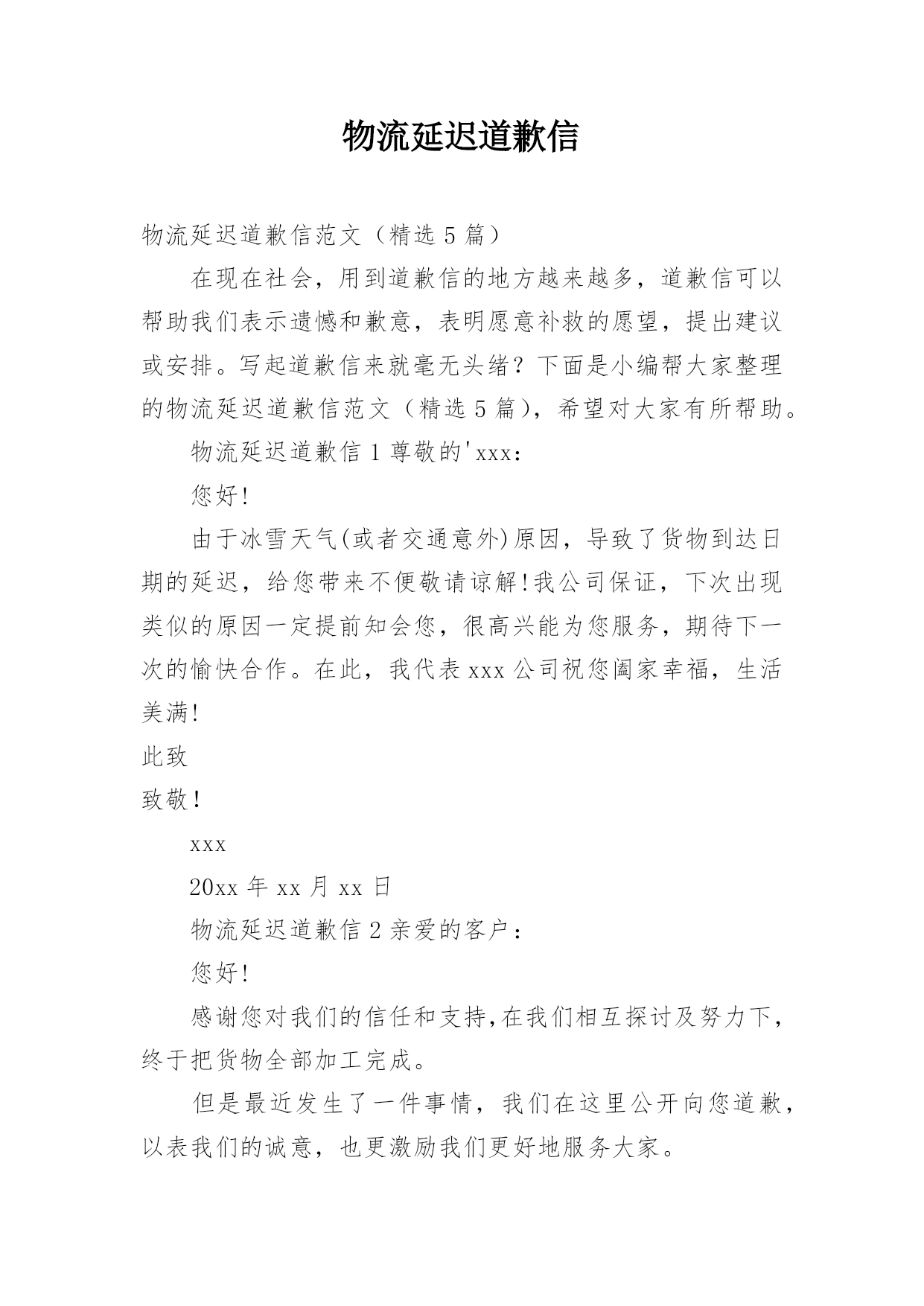 物流延迟道歉信

物流延迟道歉信范文（精选 5 篇）

在现在社会，用到道歉信的地方越来越多，道歉信可以帮助我们表示遗憾和歉意，表明愿意补救的愿望，提出建议或安排。写起道歉信来就毫无头绪？下面是小编帮大家整理的物流延迟道歉信范文（精选 5 篇），希望对大家有所帮助。

物流延迟道歉信 1 尊敬的'xxx：

您好!

由于冰雪天气(或者交通意外)原因，导致了货物到达日期的延迟，给您带来不便敬请谅解!我公司保证，下次出现类似的原因一定提前知会您，很高兴能为您服务，期待下一次的愉快合作。在此，我代表 xxx 公司祝您阖家幸福，生活美满!

此致

致敬！

xxx

20xx 年 xx 月 xx 日

物流延迟道歉信 2 亲爱的客户：

您好!

感谢您对我们的信任和支持,在我们相互探讨及努力下,终于把货物全部加工完成。

但是最近发生了一件事情，我们在这里公开向您道歉，以表我们的诚意，也更激励我们更好地服务大家。